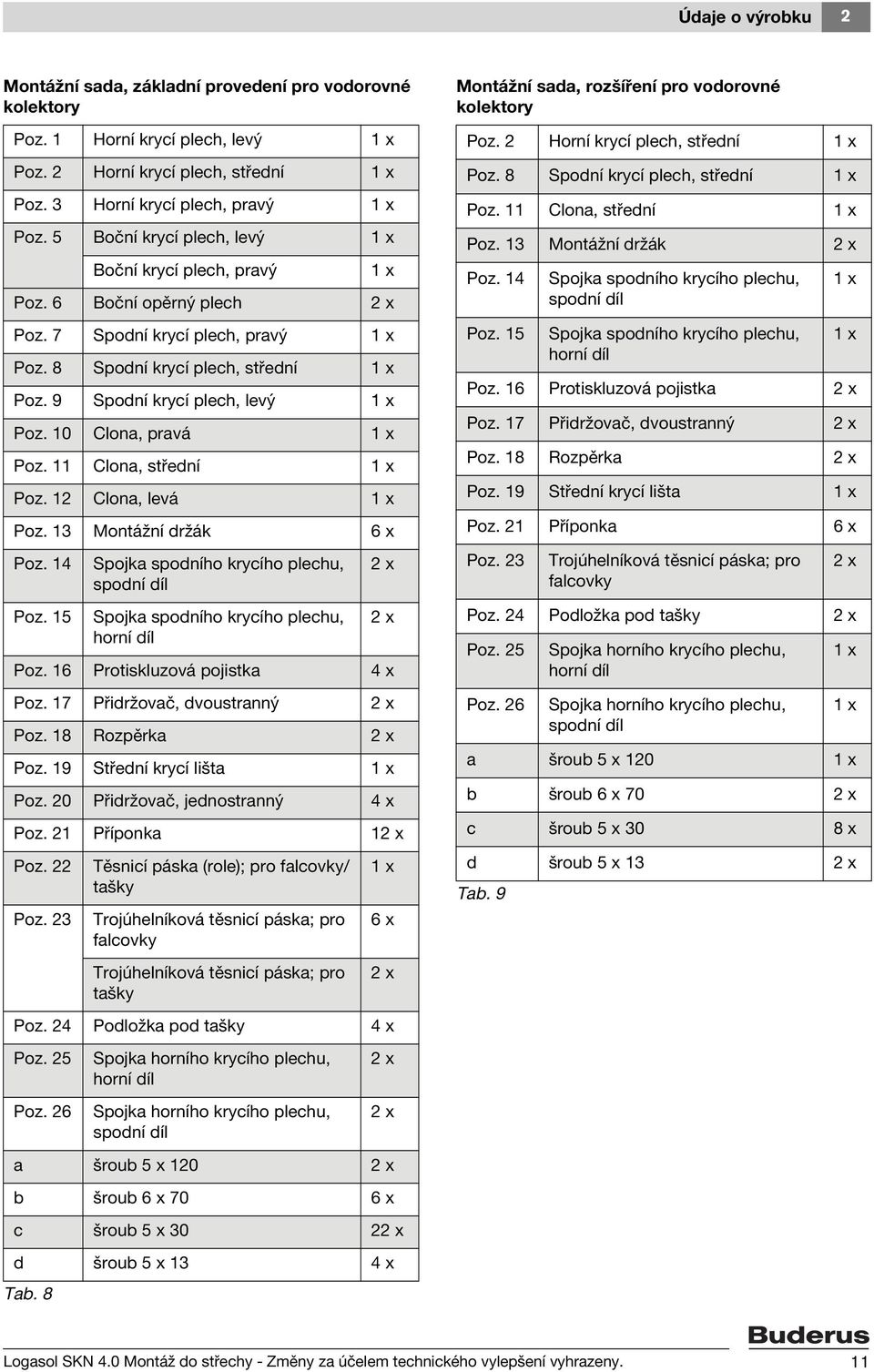 Údaje o výrobku 2

Montážní sada, základní provedení pro vodorovné kolektory

| | | |
|---|---|---|
| Poz. 1 | Horní krycí plech, levý | 1 x |
| Poz. 2 | Horní krycí plech, střední | 1 x |
| Poz. 3 | Horní krycí plech, pravý | 1 x |
| Poz. 5 | Boční krycí plech, levý | 1 x |
| | Boční krycí plech, pravý | 1 x |
| Poz. 6 | Boční opěrný plech | 2 x |
| Poz. 7 | Spodní krycí plech, pravý | 1 x |
| Poz. 8 | Spodní krycí plech, střední | 1 x |
| Poz. 9 | Spodní krycí plech, levý | 1 x |
| Poz. 10 | Clona, pravá | 1 x |
| Poz. 11 | Clona, střední | 1 x |
| Poz. 12 | Clona, levá | 1 x |
| Poz. 13 | Montážní držák | 6 x |
| Poz. 14 | Spojka spodního krycího plechu, spodní díl | 2 x |
| Poz. 15 | Spojka spodního krycího plechu, horní díl | 2 x |
| Poz. 16 | Protiskluzová pojistka | 4 x |
| Poz. 17 | Přidržovač, dvoustranný | 2 x |
| Poz. 18 | Rozpěrka | 2 x |
| Poz. 19 | Střední krycí lišta | 1 x |
| Poz. 20 | Přidržovač, jednostranný | 4 x |
| Poz. 21 | Příponka | 12 x |
| Poz. 22 | Těsnicí páska (role); pro falcovky/ tašky | 1 x |
| Poz. 23 | Trojúhelníková těsnicí páska; pro falcovky | 6 x |
| | Trojúhelníková těsnicí páska; pro tašky | 2 x |
| Poz. 24 | Podložka pod tašky | 4 x |
| Poz. 25 | Spojka horního krycího plechu, horní díl | 2 x |
| Poz. 26 | Spojka horního krycího plechu, spodní díl | 2 x |
| a | šroub 5 x 120 | 2 x |
| b | šroub 6 x 70 | 6 x |
| c | šroub 5 x 30 | 22 x |
| d | šroub 5 x 13 | 4 x |

Tab. 8

Montážní sada, rozšíření pro vodorovné kolektory

| | | |
|---|---|---|
| Poz. 2 | Horní krycí plech, střední | 1 x |
| Poz. 8 | Spodní krycí plech, střední | 1 x |
| Poz. 11 | Clona, střední | 1 x |
| Poz. 13 | Montážní držák | 2 x |
| Poz. 14 | Spojka spodního krycího plechu, spodní díl | 1 x |
| Poz. 15 | Spojka spodního krycího plechu, horní díl | 1 x |
| Poz. 16 | Protiskluzová pojistka | 2 x |
| Poz. 17 | Přidržovač, dvoustranný | 2 x |
| Poz. 18 | Rozpěrka | 2 x |
| Poz. 19 | Střední krycí lišta | 1 x |
| Poz. 21 | Příponka | 6 x |
| Poz. 23 | Trojúhelníková těsnicí páska; pro falcovky | 2 x |
| Poz. 24 | Podložka pod tašky | 2 x |
| Poz. 25 | Spojka horního krycího plechu, horní díl | 1 x |
| Poz. 26 | Spojka horního krycího plechu, spodní díl | 1 x |
| a | šroub 5 x 120 | 1 x |
| b | šroub 6 x 70 | 2 x |
| c | šroub 5 x 30 | 8 x |
| d | šroub 5 x 13 | 2 x |

Tab. 9

Buderus

Logasol SKN 4.0 Montáž do střechy - Změny za účelem technického vylepšení vyhrazeny. 11